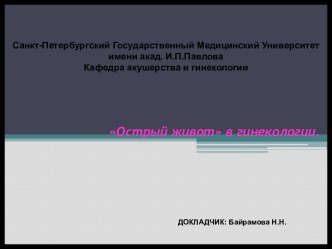 Санкт-Петербургский Государственный Медицинский Университет
имени акад. И.П.Павлова
Кафедра акушерства и гинекологии

«Острый живот» в гинекологии.

ДОКЛАДЧИК: Байрамова Н.Н.